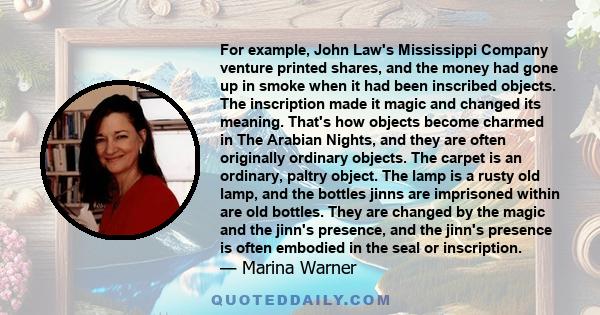 For example, John Law's Mississippi Company venture printed shares, and the money had gone up in smoke when it had been inscribed objects. The inscription made it magic and changed its meaning. That's how objects become charmed in The Arabian Nights, and they are often originally ordinary objects. The carpet is an ordinary, paltry object. The lamp is a rusty old lamp, and the bottles jinns are imprisoned within are old bottles. They are changed by the magic and the jinn's presence, and the jinn's presence is often embodied in the seal or inscription.
— Marina Warner

QUOTEDDAILY.COM